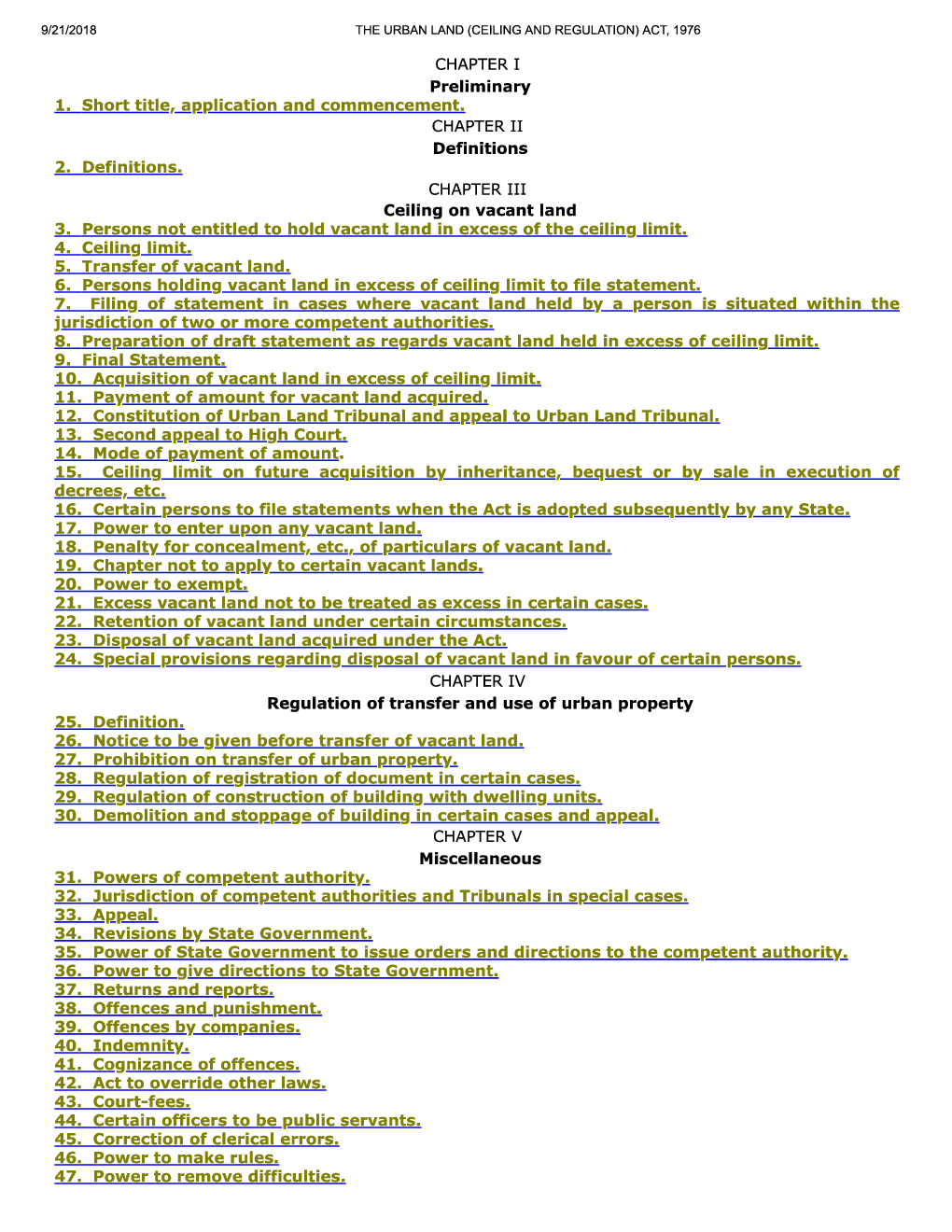 9/21/2018 THE URBAN LAND (CEILING AND REGULATION) ACT, 1976

CHAPTER I
Preliminary
1. Short title, application and commencement.
CHAPTER II
Definitions
2. Definitions.
CHAPTER III
Ceiling on vacant land
3. Persons not entitled to hold vacant land in excess of the ceiling limit.
4. Ceiling limit.
5. Transfer of vacant land.
6. Persons holding vacant land in excess of ceiling limit to file statement.
7. Filing of statement in cases where vacant land held by a person is situated within the jurisdiction of two or more competent authorities.
8. Preparation of draft statement as regards vacant land held in excess of ceiling limit.
9. Final Statement.
10. Acquisition of vacant land in excess of ceiling limit.
11. Payment of amount for vacant land acquired.
12. Constitution of Urban Land Tribunal and appeal to Urban Land Tribunal.
13. Second appeal to High Court.
14. Mode of payment of amount.
15. Ceiling limit on future acquisition by inheritance, bequest or by sale in execution of decrees, etc.
16. Certain persons to file statements when the Act is adopted subsequently by any State.
17. Power to enter upon any vacant land.
18. Penalty for concealment, etc., of particulars of vacant land.
19. Chapter not to apply to certain vacant lands.
20. Power to exempt.
21. Excess vacant land not to be treated as excess in certain cases.
22. Retention of vacant land under certain circumstances.
23. Disposal of vacant land acquired under the Act.
24. Special provisions regarding disposal of vacant land in favour of certain persons.
CHAPTER IV
Regulation of transfer and use of urban property
25. Definition.
26. Notice to be given before transfer of vacant land.
27. Prohibition on transfer of urban property.
28. Regulation of registration of document in certain cases.
29. Regulation of construction of building with dwelling units.
30. Demolition and stoppage of building in certain cases and appeal.
CHAPTER V
Miscellaneous
31. Powers of competent authority.
32. Jurisdiction of competent authorities and Tribunals in special cases.
33. Appeal.
34. Revisions by State Government.
35. Power of State Government to issue orders and directions to the competent authority.
36. Power to give directions to State Government.
37. Returns and reports.
38. Offences and punishment.
39. Offences by companies.
40. Indemnity.
41. Cognizance of offences.
42. Act to override other laws.
43. Court-fees.
44. Certain officers to be public servants.
45. Correction of clerical errors.
46. Power to make rules.
47. Power to remove difficulties.